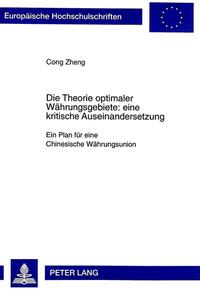 Europäische Hochschulschriften

Cong Zheng

Die Theorie optimaler Währungsgebiete: eine kritische Auseinandersetzung

Ein Plan für eine Chinesische Währungsunion

PETER LANG